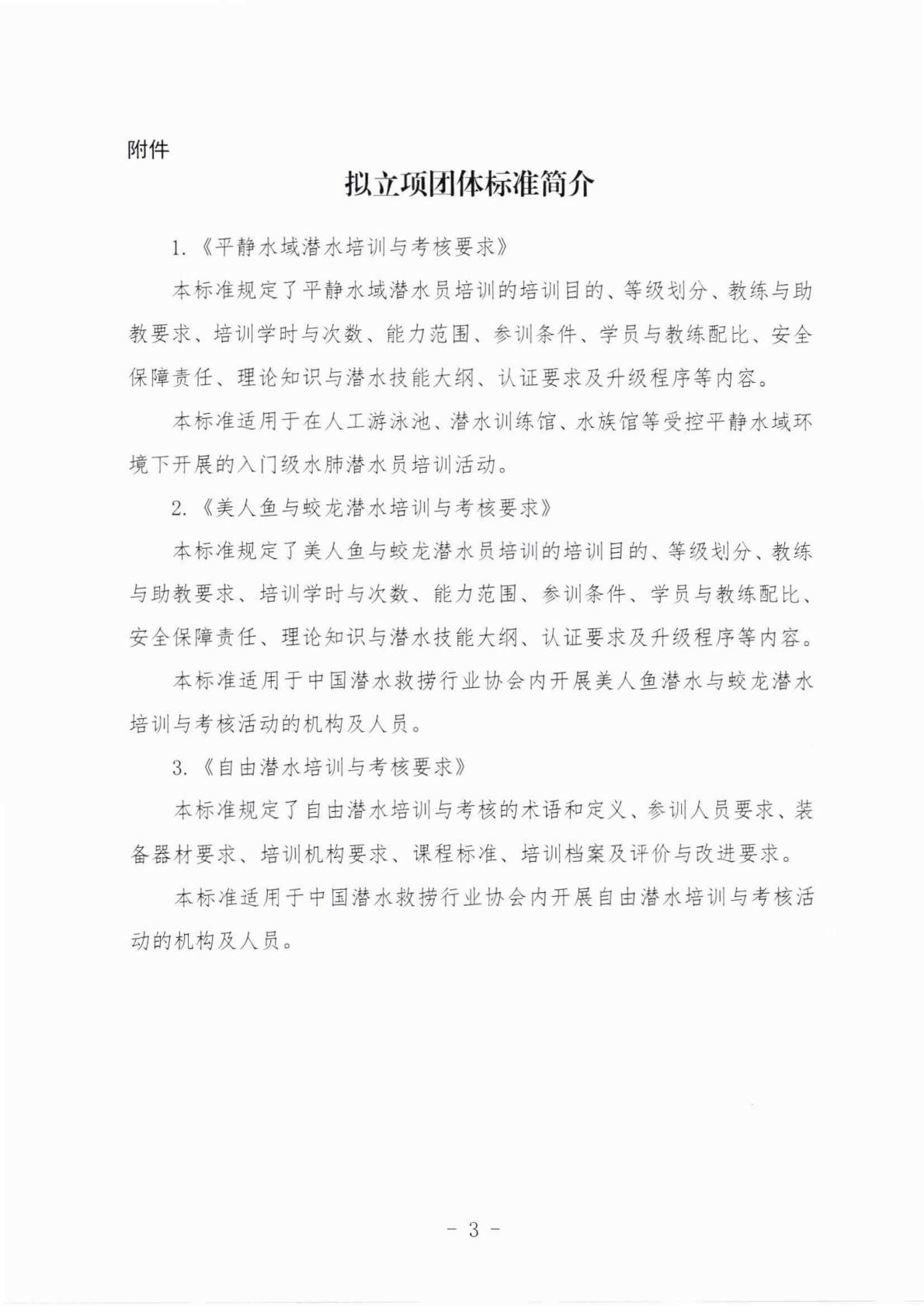 附件

拟立项团体标准简介

1.《平静水域潜水培训与考核要求》

本标准规定了平静水域潜水员培训的培训目的、等级划分、教练与助教要求、培训学时与次数、能力范围、参训条件、学员与教练配比、安全保障责任、理论知识与潜水技能大纲、认证要求及升级程序等内容。

本标准适用于在人工游泳池、潜水训练馆、水族馆等受控平静水域环境下开展的入门级水肺潜水员培训活动。

2.《美人鱼与蛟龙潜水培训与考核要求》

本标准规定了美人鱼与蛟龙潜水员培训的培训目的、等级划分、教练与助教要求、培训学时与次数、能力范围、参训条件、学员与教练配比、安全保障责任、理论知识与潜水技能大纲、认证要求及升级程序等内容。

本标准适用于中国潜水救捞行业协会内开展美人鱼潜水与蛟龙潜水培训与考核活动的机构及人员。

3.《自由潜水培训与考核要求》

本标准规定了自由潜水培训与考核的术语和定义、参训人员要求、装备器材要求、培训机构要求、课程标准、培训档案及评价与改进要求。

本标准适用于中国潜水救捞行业协会内开展自由潜水培训与考核活动的机构及人员。

- 3 -